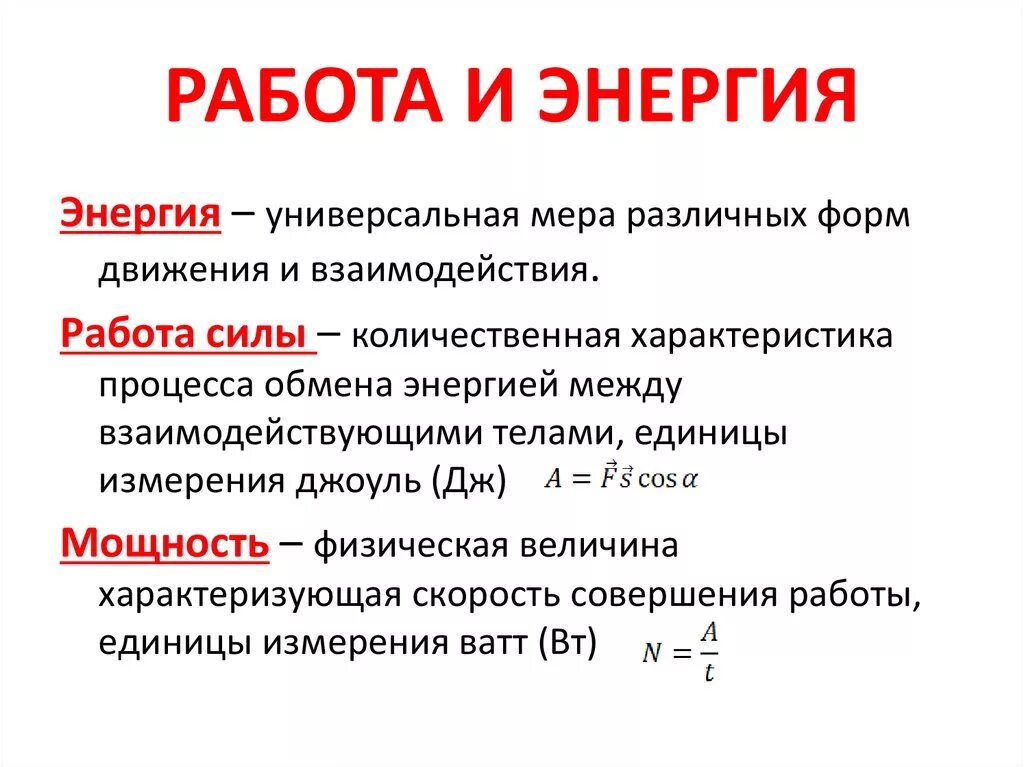 РАБОТА И ЭНЕРГИЯ

Энергия – универсальная мера различных форм движения и взаимодействия.

Работа силы – количественная характеристика процесса обмена энергией между взаимодействующими телами, единицы измерения джоуль (Дж) $A = \vec{F}\vec{s}\cos\alpha$

Мощность – физическая величина характеризующая скорость совершения работы, единицы измерения ватт (Вт) $N = \frac{A}{t}$